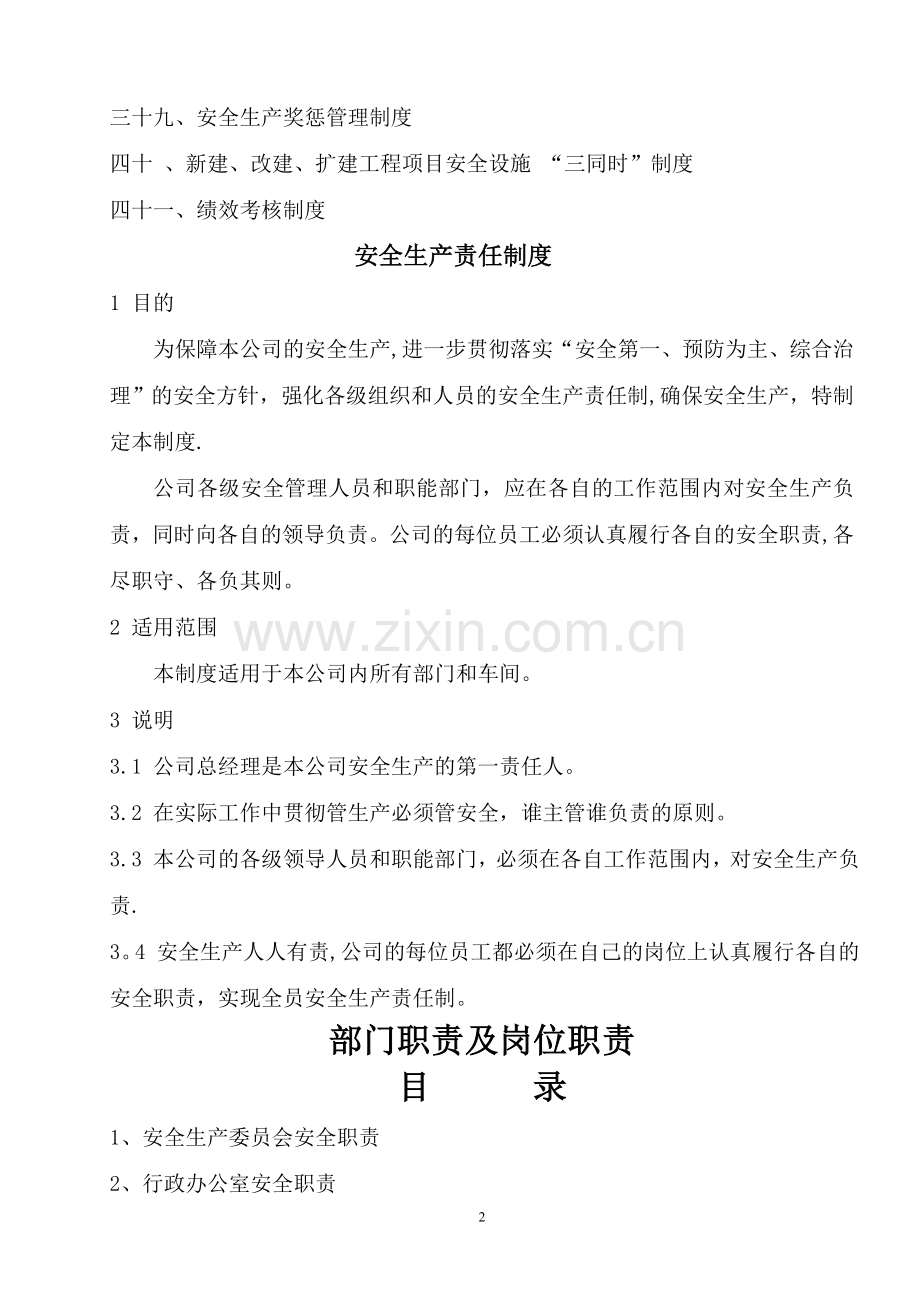 三十九、安全生产奖惩管理制度

四十 、新建、改建、扩建工程项目安全设施 “三同时”制度

四十一、绩效考核制度

安全生产责任制度

1 目的

为保障本公司的安全生产,进一步贯彻落实“安全第一、预防为主、综合治理”的安全方针，强化各级组织和人员的安全生产责任制,确保安全生产，特制定本制度.

公司各级安全管理人员和职能部门，应在各自的工作范围内对安全生产负责，同时向各自的领导负责。公司的每位员工必须认真履行各自的安全职责,各尽职守、各负其则。

2 适用范围

www.zixin.com.cn

本制度适用于本公司内所有部门和车间。

3 说明

3.1 公司总经理是本公司安全生产的第一责任人。

3.2 在实际工作中贯彻管生产必须管安全，谁主管谁负责的原则。

3.3 本公司的各级领导人员和职能部门，必须在各自工作范围内，对安全生产负责.

3。4 安全生产人人有责,公司的每位员工都必须在自己的岗位上认真履行各自的安全职责，实现全员安全生产责任制。

部门职责及岗位职责

目 录

1、安全生产委员会安全职责

2、行政办公室安全职责

2